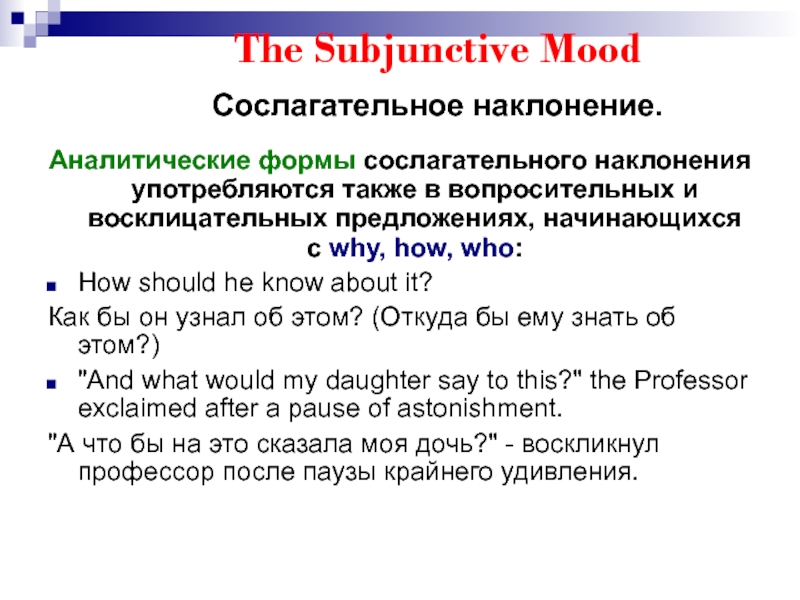 The Subjunctive Mood

Сослагательное наклонение.

Аналитические формы сослагательного наклонения употребляются также в вопросительных и восклицательных предложениях, начинающихся с why, how, who:

How should he know about it?

Как бы он узнал об этом? (Откуда бы ему знать об этом?)

"And what would my daughter say to this?" the Professor exclaimed after a pause of astonishment.

"А что бы на это сказала моя дочь?" - воскликнул профессор после паузы крайнего удивления.